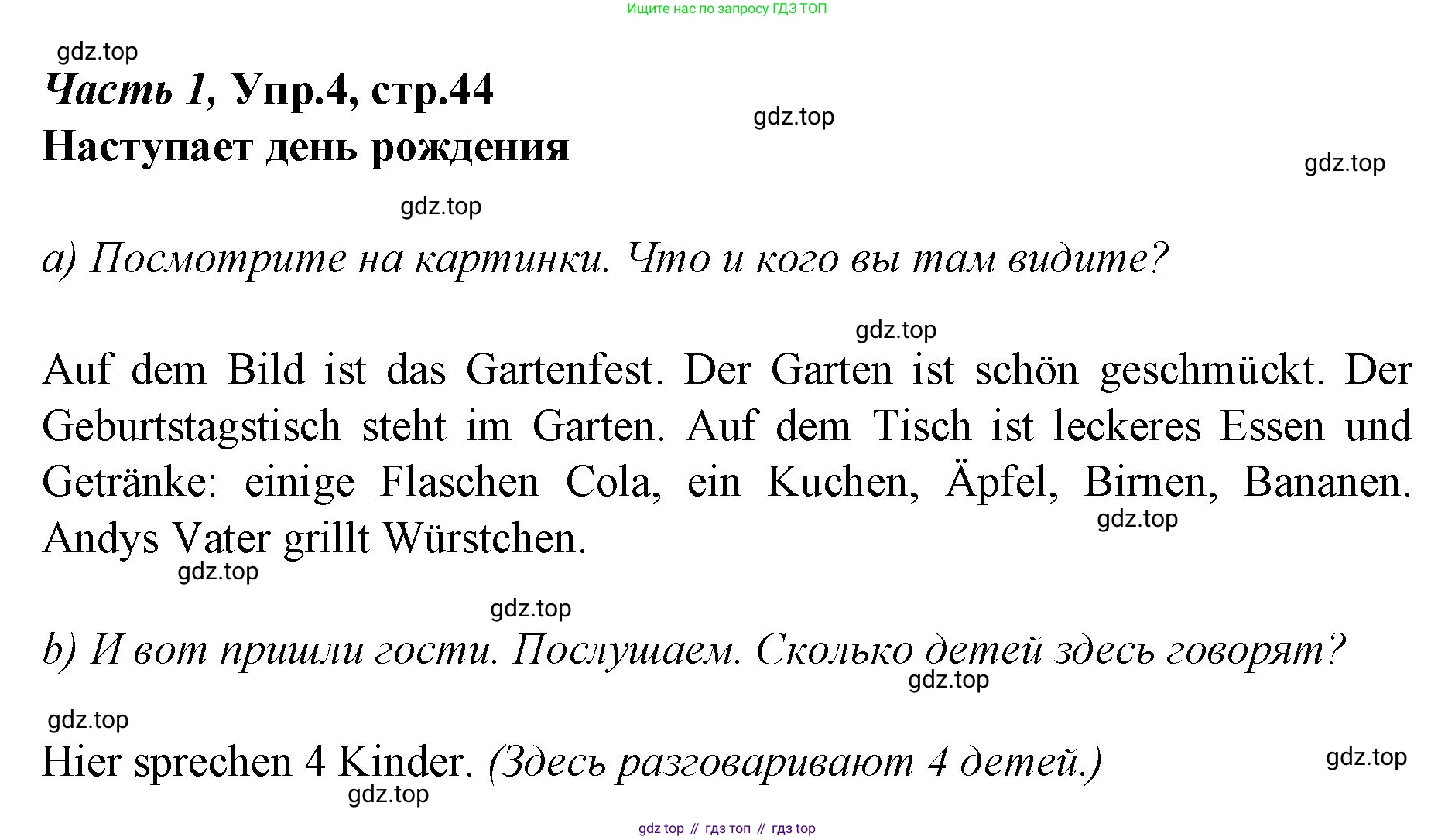 Ищите нас по запросу ГДЗ ТОП

gdz.top

Часть 1, Упр.4, стр.44

gdz.top

Наступает день рождения

gdz.top

gdz.top

a) Посмотрите на картинки. Что и кого вы там видите?

gdz.top

Auf dem Bild ist das Gartenfest. Der Garten ist schön geschmückt. Der Geburtstagstisch steht im Garten. Auf dem Tisch ist leckeres Essen und Getränke: einige Flaschen Cola, ein Kuchen, Äpfel, Birnen, Bananen. Andys Vater grillt Würstchen.

gdz.top

gdz.top

gdz.top

b) И вот пришли гости. Послушаем. Сколько детей здесь говорят?

gdz.top

gdz.top

Hier sprechen 4 Kinder. (Здесь разговаривают 4 детей.)

gdz.top

gdz.top

gdz top // гдз топ // гдз top